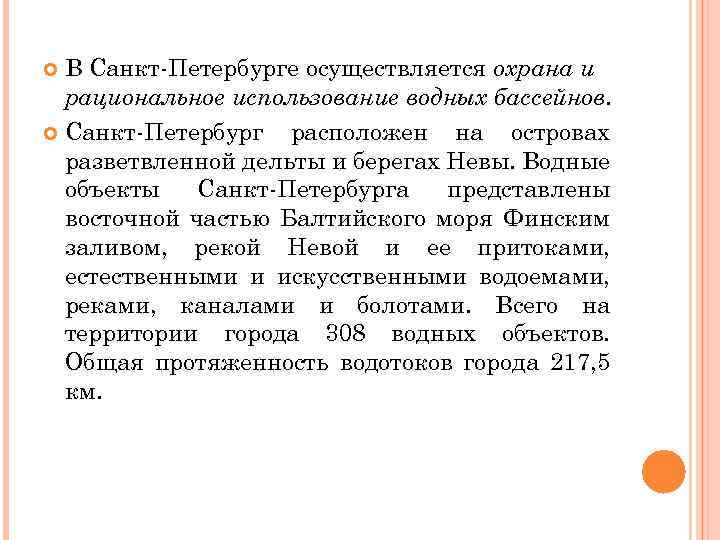 В Санкт-Петербурге осуществляется охрана и рациональное использование водных бассейнов.

Санкт-Петербург расположен на островах разветвленной дельты и берегах Невы. Водные объекты Санкт-Петербурга представлены восточной частью Балтийского моря Финским заливом, рекой Невой и ее притоками, естественными и искусственными водоемами, реками, каналами и болотами. Всего на территории города 308 водных объектов. Общая протяженность водотоков города 217,5 км.